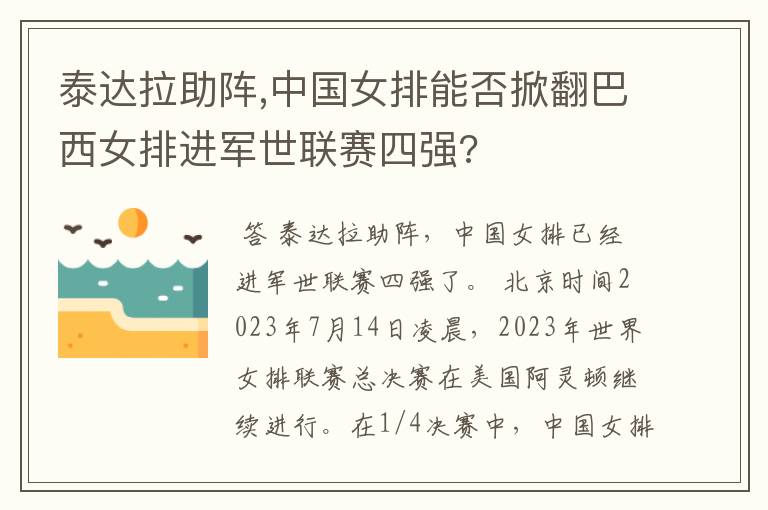 泰达拉助阵,中国女排能否掀翻巴西女排进军世联赛四强?

答 泰达拉助阵，中国女排已经进军世联赛四强了。 北京时间2023年7月14日凌晨，2023年世界女排联赛总决赛在美国阿灵顿继续进行。在1/4决赛中，中国女排